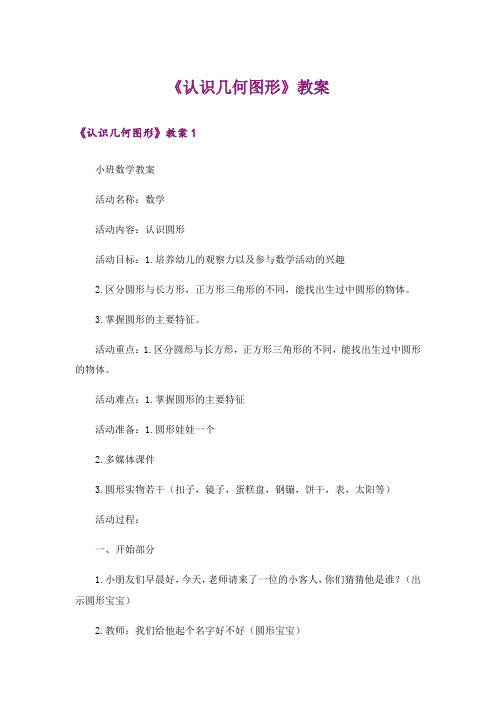 《认识几何图形》教案

《认识几何图形》教案 1

小班数学教案

活动名称：数学

活动内容：认识圆形

活动目标：1.培养幼儿的观察力以及参与数学活动的兴趣

2.区分圆形与长方形，正方形三角形的不同，能找出生过中圆形的物体。

3.掌握圆形的主要特征。

活动重点：1.区分圆形与长方形，正方形三角形的不同，能找出生过中圆形的物体。

活动难点：1.掌握圆形的主要特征

活动准备：1.圆形娃娃一个

2.多媒体课件

3.圆形实物若干（扣子，镜子，蛋糕盘，钢镚，饼干，表，太阳等）

活动过程：

一、开始部分

1.小朋友们早晨好，今天，老师请来了一位的小客人，你们猜猜他是谁？（出示圆形宝宝）

2.教师：我们给他起个名字好不好（圆形宝宝）